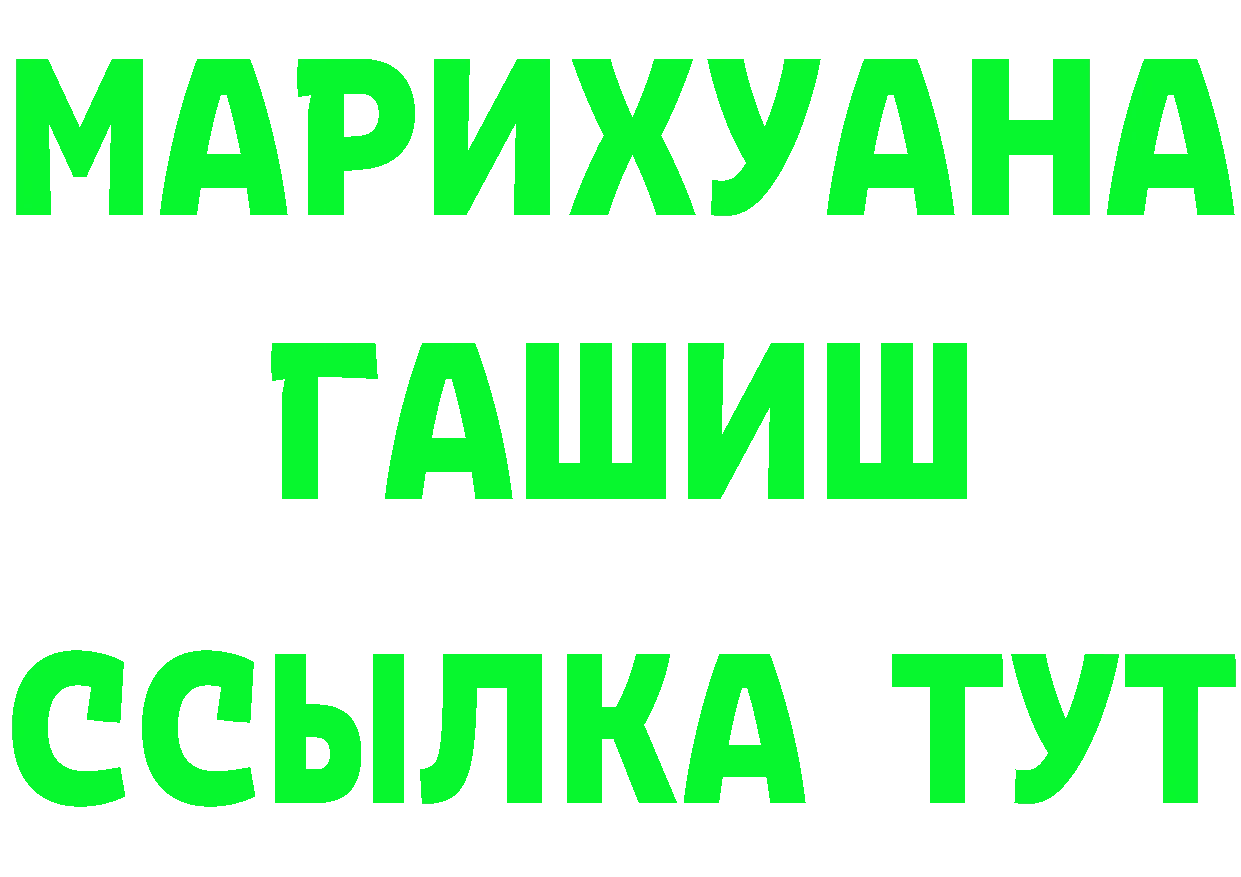 МАРИХУАНА
ГАШИШ
ССЫЛКА ТУТ